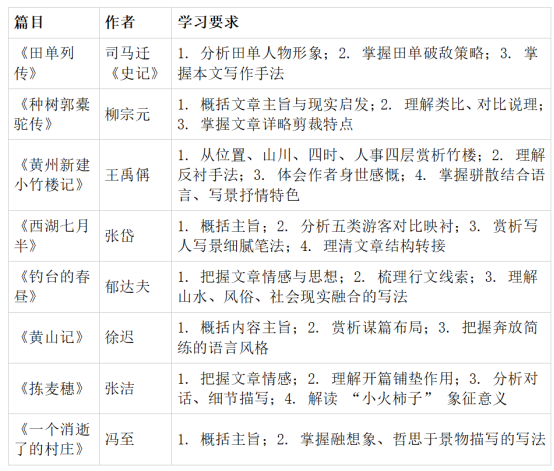 | 篇目 | 作者 | 学习要求 |
|---|---|---|
| 《田单列传》 | 司马迁《史记》 | 1.分析田单人物形象；2.掌握田单破敌策略；3.掌握本文写作手法 |
| 《种树郭橐驼传》 | 柳宗元 | 1.概括文章主旨与现实启发；2.理解类比、对比说理；3.掌握文章详略剪裁特点 |
| 《黄州新建小竹楼记》 | 王禹偁 | 1.从位置、山川、四时、人事四层赏析竹楼；2.理解反衬手法；3.体会作者身世感慨；4.掌握骈散结合语言、写景抒情特色 |
| 《西湖七月半》 | 张岱 | 1.概括主旨；2.分析五类游客对比映衬；3.赏析写人写景细腻笔法；4.理清文章结构转接 |
| 《钓台的春昼》 | 郁达夫 | 1.把握文章情感与思想；2.梳理行文线索；3.理解山水、风俗、社会现实融合的写法 |
| 《黄山记》 | 徐迟 | 1.概括内容主旨；2.赏析谋篇布局；3.把握奔放简练的语言风格 |
| 《拣麦穗》 | 张洁 | 1.把握文章情感；2.理解开篇铺垫作用；3.分析对话、细节描写；4.解读“小火柿子”象征意义 |
| 《一个消逝了的村庄》 | 冯至 | 1.概括主旨；2.掌握融想象、哲思于景物描写的写法 |